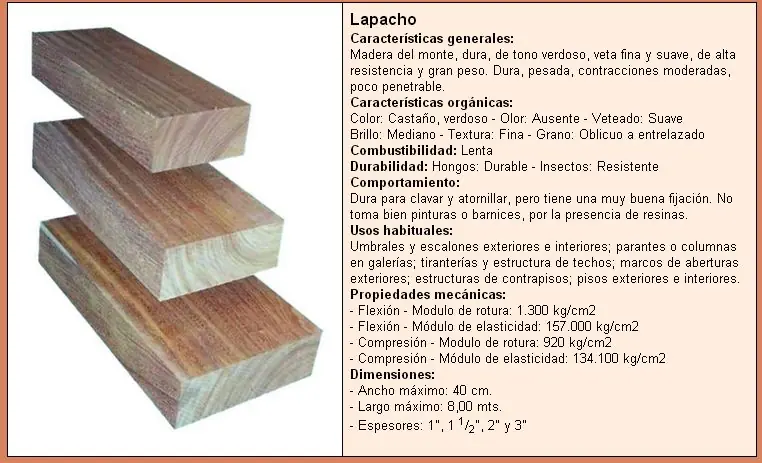 Lapacho
Características generales:
Madera del monte, dura, de tono verdoso, veta fina y suave, de alta resistencia y gran peso. Dura, pesada, contracciones moderadas, poco penetrable.
Características orgánicas:
Color: Castaño, verdoso - Olor: Ausente - Veteado: Suave
Brillo: Mediano - Textura: Fina - Grano: Oblicuo a entrelazado
Combustibilidad: Lenta
Durabilidad: Hongos: Durable - Insectos: Resistente
Comportamiento:
Dura para clavar y atornillar, pero tiene una muy buena fijación. No toma bien pinturas o barnices, por la presencia de resinas.
Usos habituales:
Umbrales y escalones exteriores e interiores; parantes o columnas en galerías; tiranterías y estructura de techos; marcos de aberturas exteriores; estructuras de contrapisos; pisos exteriores e interiores.
Propiedades mecánicas:
- Flexión - Modulo de rotura: 1.300 kg/cm2
- Flexión - Módulo de elasticidad: 157.000 kg/cm2
- Compresión - Modulo de rotura: 920 kg/cm2
- Compresión - Módulo de elasticidad: 134.100 kg/cm2
Dimensiones:
- Ancho máximo: 40 cm.
- Largo máximo: 8,00 mts.
- Espesores: 1", 1 $^1/_2$", 2" y 3"